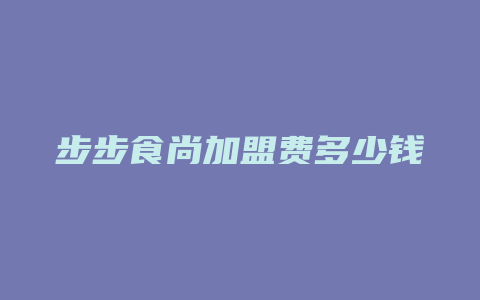 步步食尚加盟费多少钱